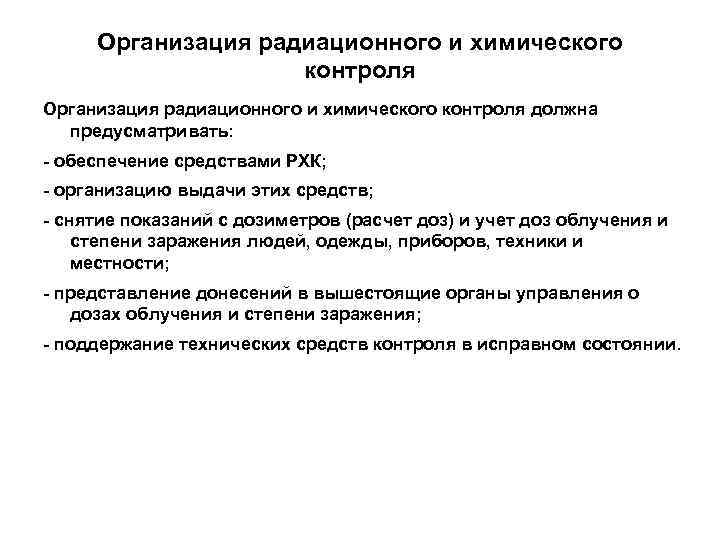 Организация радиационного и химического контроля

Организация радиационного и химического контроля должна предусматривать:

- обеспечение средствами РХК;

- организацию выдачи этих средств;

- снятие показаний с дозиметров (расчет доз) и учет доз облучения и степени заражения людей, одежды, приборов, техники и местности;

- представление донесений в вышестоящие органы управления о дозах облучения и степени заражения;

- поддержание технических средств контроля в исправном состоянии.